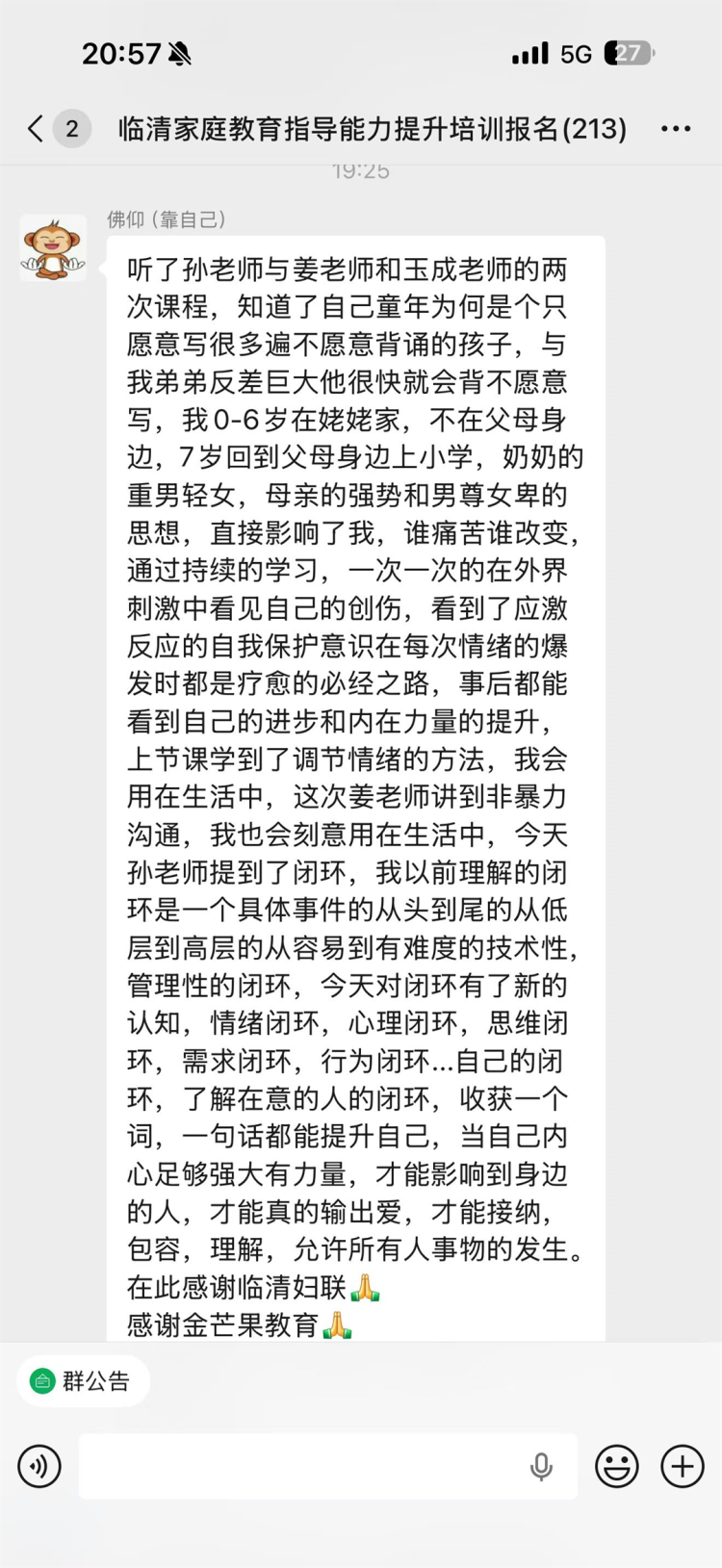 20:57

5G 27

2 临清家庭教育指导能力提升培训报名(213)

19:25

佛仰（靠自己）

听了孙老师与姜老师和玉成老师的两次课程，知道了自己童年为何是个只愿意写很多遍不愿意背诵的孩子，与我弟弟反差巨大他很快就会背不愿意写，我0-6岁在姥姥家，不在父母身边，7岁回到父母身边上小学，奶奶的重男轻女，母亲的强势和男尊女卑的思想，直接影响了我，谁痛苦谁改变，通过持续的学习，一次一次的在外界刺激中看见自己的创伤，看到了应激反应的自我保护意识在每次情绪的爆发时都是疗愈的必经之路，事后都能看到自己的进步和内在力量的提升，上节课学到了调节情绪的方法，我会用在生活中，这次姜老师讲到非暴力沟通，我也会刻意用在生活中，今天孙老师提到了闭环，我以前理解的闭环是一个具体事件的从头到尾的从低层到高层的从容易到有难度的技术性，管理性的闭环，今天对闭环有了新的认知，情绪闭环，心理闭环，思维闭环，需求闭环，行为闭环...自己的闭环，了解在意的人的闭环，收获一个词，一句话都能提升自己，当自己内心足够强大有力量，才能影响到身边的人，才能真的输出爱，才能接纳，包容，理解，允许所有人事物的发生。
在此感谢临清妇联🙏
感谢金芒果教育🙏

群公告